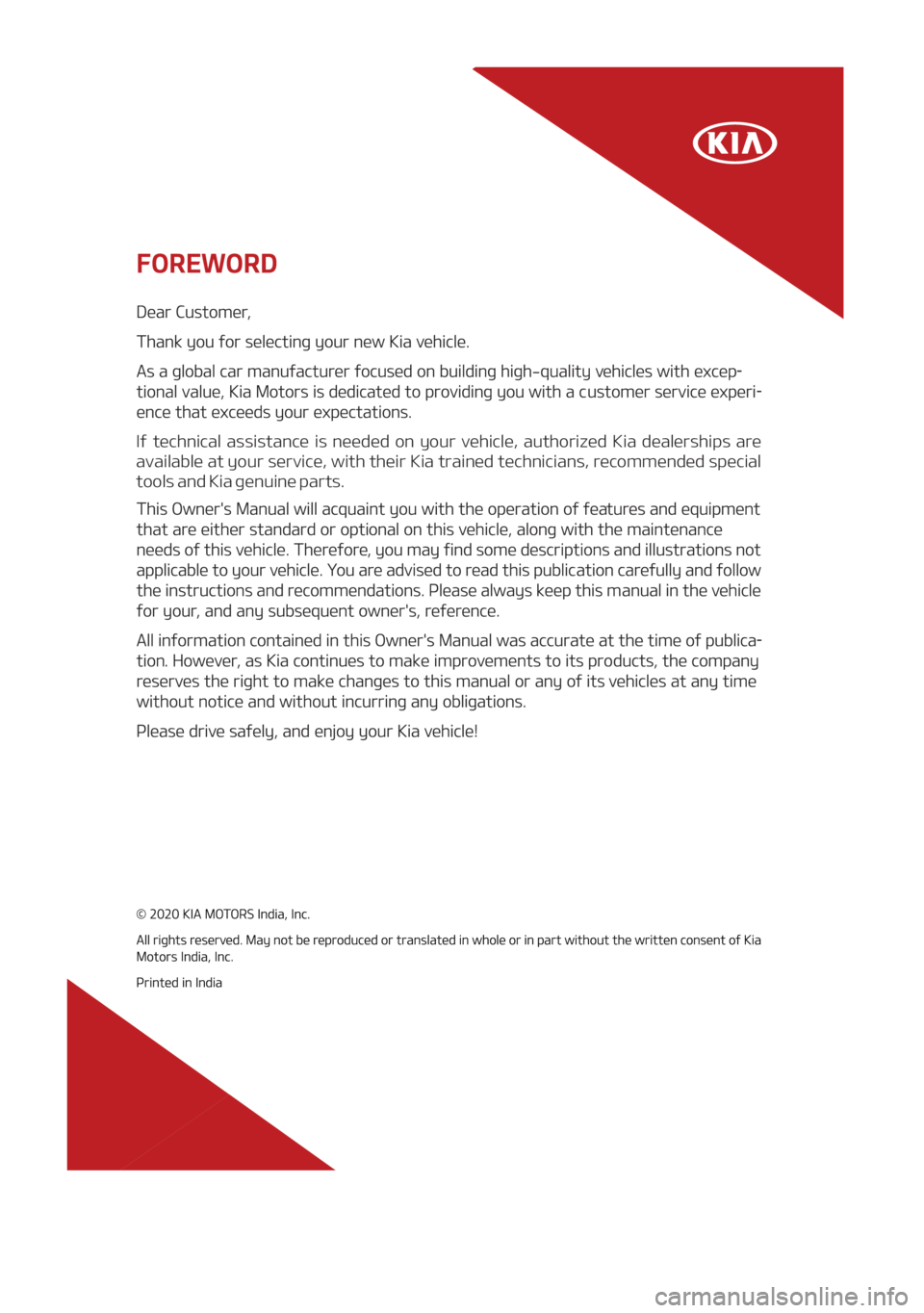 KIA

FOREWORD

Dear Customer,

Thank you for selecting your new Kia vehicle.

As a global car manufacturer focused on building high-quality vehicles with exceptional value, Kia Motors is dedicated to providing you with a customer service experience that exceeds your expectations.

If technical assistance is needed on your vehicle, authorized Kia dealerships are available at your service, with their Kia trained technicians, recommended special tools and Kia genuine parts.

This Owner's Manual will acquaint you with the operation of features and equipment that are either standard or optional on this vehicle, along with the maintenance needs of this vehicle. Therefore, you may find some descriptions and illustrations not applicable to your vehicle. You are advised to read this publication carefully and follow the instructions and recommendations. Please always keep this manual in the vehicle for your, and any subsequent owner's, reference.

All information contained in this Owner's Manual was accurate at the time of publication. However, as Kia continues to make improvements to its products, the company reserves the right to make changes to this manual or any of its vehicles at any time without notice and without incurring any obligations.

Please drive safely, and enjoy your Kia vehicle!

© 2020 KIA MOTORS India, Inc.

All rights reserved. May not be reproduced or translated in whole or in part without the written consent of Kia Motors India, Inc.

Printed in India

carmanualsonline.info